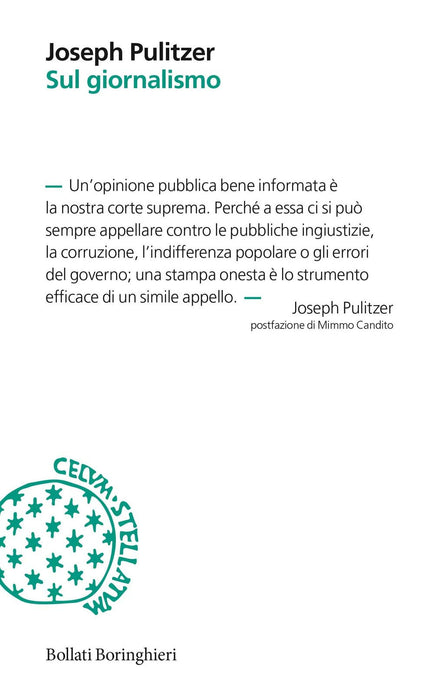 Joseph Pulitzer
Sul giornalismo

— Un'opinione pubblica bene informata è la nostra corte suprema. Perché a essa ci si può sempre appellare contro le pubbliche ingiustizie, la corruzione, l'indifferenza popolare o gli errori del governo; una stampa onesta è lo strumento efficace di un simile appello. —

Joseph Pulitzer
postfazione di Mimmo Candito

CELVM·STELLATVM

Bollati Boringhieri